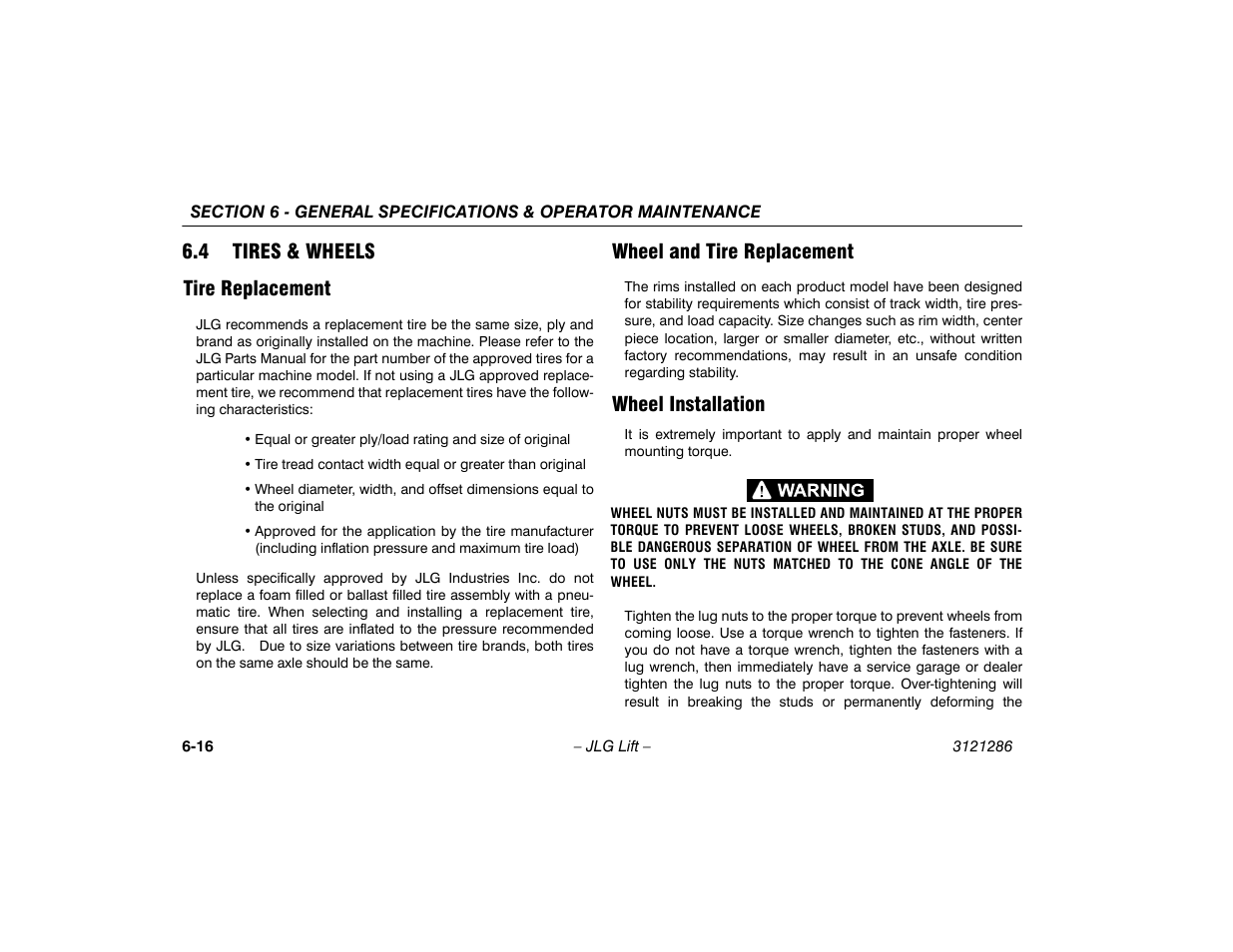 SECTION 6 - GENERAL SPECIFICATIONS & OPERATOR MAINTENANCE

6.4 TIRES & WHEELS

Tire Replacement

JLG recommends a replacement tire be the same size, ply and brand as originally installed on the machine. Please refer to the JLG Parts Manual for the part number of the approved tires for a particular machine model. If not using a JLG approved replacement tire, we recommend that replacement tires have the following characteristics:

• Equal or greater ply/load rating and size of original

• Tire tread contact width equal or greater than original

• Wheel diameter, width, and offset dimensions equal to the original

• Approved for the application by the tire manufacturer (including inflation pressure and maximum tire load)

Unless specifically approved by JLG Industries Inc. do not replace a foam filled or ballast filled tire assembly with a pneumatic tire. When selecting and installing a replacement tire, ensure that all tires are inflated to the pressure recommended by JLG. Due to size variations between tire brands, both tires on the same axle should be the same.

Wheel and Tire Replacement

The rims installed on each product model have been designed for stability requirements which consist of track width, tire pressure, and load capacity. Size changes such as rim width, center piece location, larger or smaller diameter, etc., without written factory recommendations, may result in an unsafe condition regarding stability.

Wheel Installation

It is extremely important to apply and maintain proper wheel mounting torque.

WARNING

WHEEL NUTS MUST BE INSTALLED AND MAINTAINED AT THE PROPER TORQUE TO PREVENT LOOSE WHEELS, BROKEN STUDS, AND POSSIBLE DANGEROUS SEPARATION OF WHEEL FROM THE AXLE. BE SURE TO USE ONLY THE NUTS MATCHED TO THE CONE ANGLE OF THE WHEEL.

Tighten the lug nuts to the proper torque to prevent wheels from coming loose. Use a torque wrench to tighten the fasteners. If you do not have a torque wrench, tighten the fasteners with a lug wrench, then immediately have a service garage or dealer tighten the lug nuts to the proper torque. Over-tightening will result in breaking the studs or permanently deforming the

6-16 – JLG Lift – 3121286